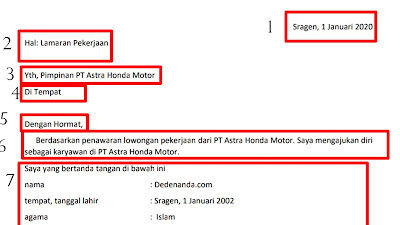 1 Sragen, 1 Januari 2020

2 Hal: Lamaran Pekerjaan

3 Yth, Pimpinan PT Astra Honda Motor

4 Di Tempat

5 Dengan Hormat,

6 Berdasarkan penawaran lowongan pekerjaan dari PT Astra Honda Motor. Saya mengajukan diri sebagai karyawan di PT Astra Honda Motor.

7 Saya yang bertanda tangan di bawah ini

nama : Dedenanda.com

tempat, tanggal lahir : Sragen, 1 Januari 2002

agama : Islam